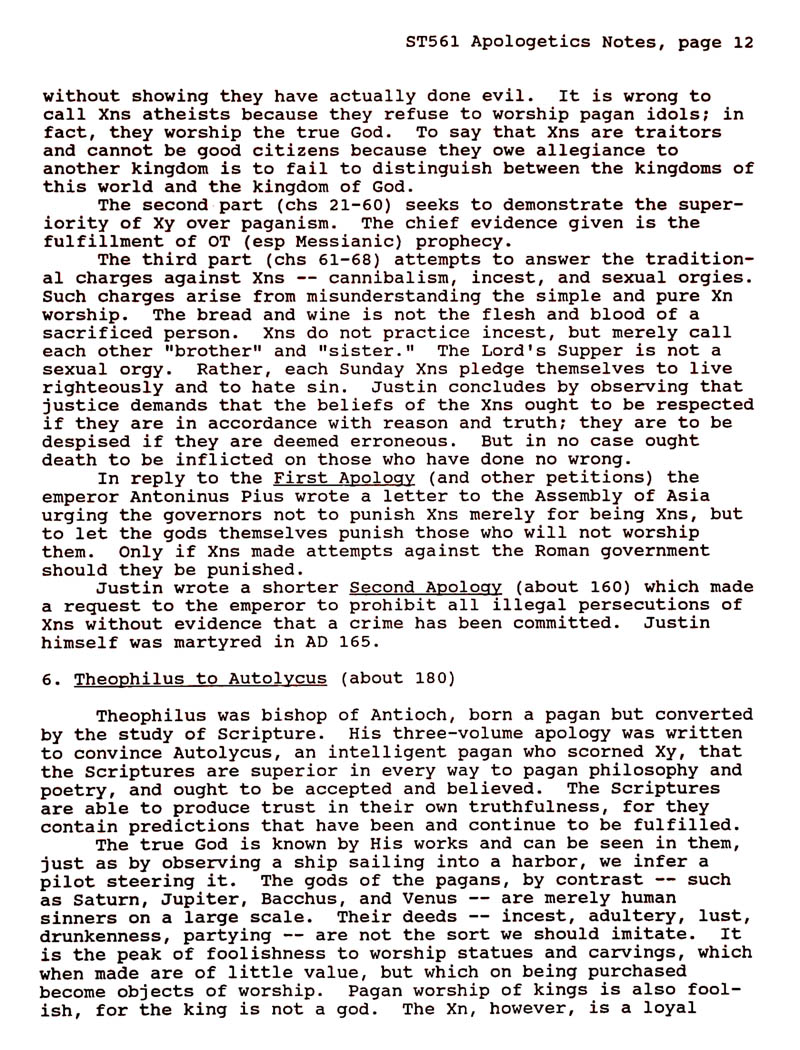 ST561 Apologetics Notes, page 12

without showing they have actually done evil. It is wrong to call Xns atheists because they refuse to worship pagan idols; in fact, they worship the true God. To say that Xns are traitors and cannot be good citizens because they owe allegiance to another kingdom is to fail to distinguish between the kingdoms of this world and the kingdom of God.

The second part (chs 21-60) seeks to demonstrate the superiority of Xy over paganism. The chief evidence given is the fulfillment of OT (esp Messianic) prophecy.

The third part (chs 61-68) attempts to answer the traditional charges against Xns -- cannibalism, incest, and sexual orgies. Such charges arise from misunderstanding the simple and pure Xn worship. The bread and wine is not the flesh and blood of a sacrificed person. Xns do not practice incest, but merely call each other "brother" and "sister." The Lord's Supper is not a sexual orgy. Rather, each Sunday Xns pledge themselves to live righteously and to hate sin. Justin concludes by observing that justice demands that the beliefs of the Xns ought to be respected if they are in accordance with reason and truth; they are to be despised if they are deemed erroneous. But in no case ought death to be inflicted on those who have done no wrong.

In reply to the First Apology (and other petitions) the emperor Antoninus Pius wrote a letter to the Assembly of Asia urging the governors not to punish Xns merely for being Xns, but to let the gods themselves punish those who will not worship them. Only if Xns made attempts against the Roman government should they be punished.

Justin wrote a shorter Second Apology (about 160) which made a request to the emperor to prohibit all illegal persecutions of Xns without evidence that a crime has been committed. Justin himself was martyred in AD 165.

6. Theophilus to Autolycus (about 180)

Theophilus was bishop of Antioch, born a pagan but converted by the study of Scripture. His three-volume apology was written to convince Autolycus, an intelligent pagan who scorned Xy, that the Scriptures are superior in every way to pagan philosophy and poetry, and ought to be accepted and believed. The Scriptures are able to produce trust in their own truthfulness, for they contain predictions that have been and continue to be fulfilled.

The true God is known by His works and can be seen in them, just as by observing a ship sailing into a harbor, we infer a pilot steering it. The gods of the pagans, by contrast -- such as Saturn, Jupiter, Bacchus, and Venus -- are merely human sinners on a large scale. Their deeds -- incest, adultery, lust, drunkenness, partying -- are not the sort we should imitate. It is the peak of foolishness to worship statues and carvings, which when made are of little value, but which on being purchased become objects of worship. Pagan worship of kings is also foolish, for the king is not a god. The Xn, however, is a loyal